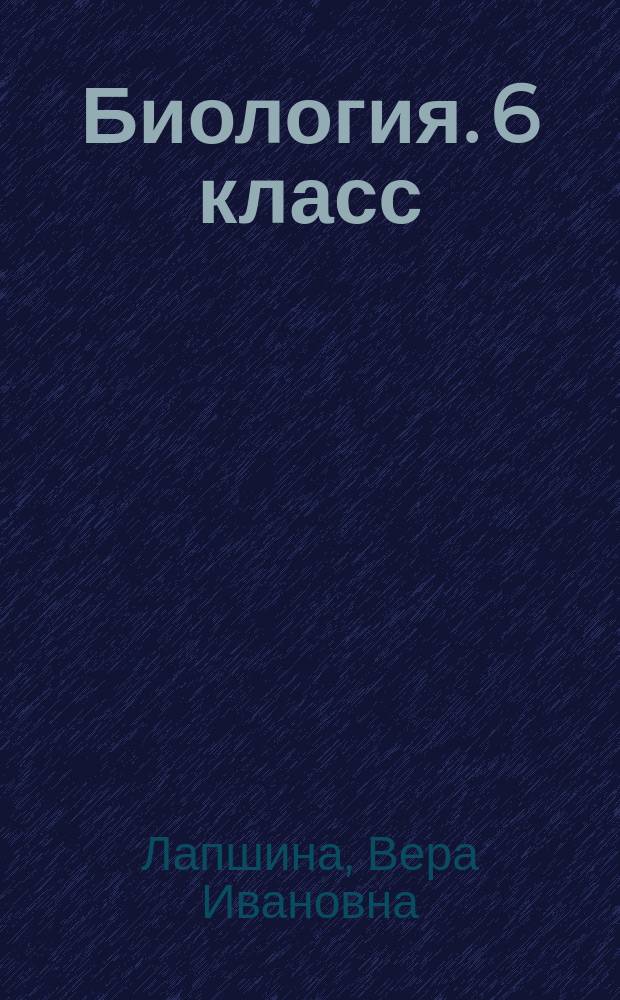 Биология. 6 класс

Лапшина, Вера Ивановна